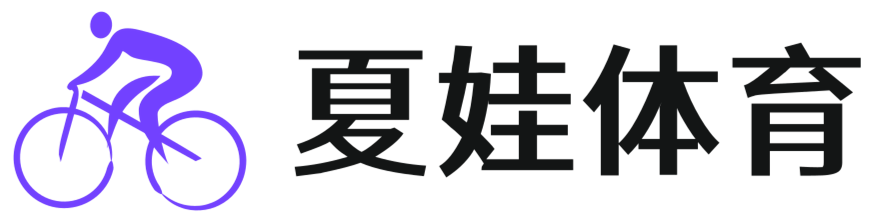 夏娃体育